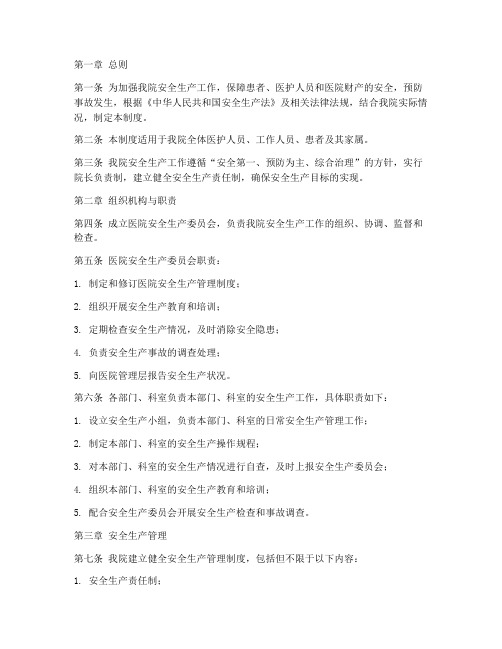 第一章 总则

第一条 为加强我院安全生产工作，保障患者、医护人员和医院财产的安全，预防事故发生，根据《中华人民共和国安全生产法》及相关法律法规，结合我院实际情况，制定本制度。

第二条 本制度适用于我院全体医护人员、工作人员、患者及其家属。

第三条 我院安全生产工作遵循“安全第一、预防为主、综合治理”的方针，实行院长负责制，建立健全安全生产责任制，确保安全生产目标的实现。

第二章 组织机构与职责

第四条 成立医院安全生产委员会，负责我院安全生产工作的组织、协调、监督和检查。

第五条 医院安全生产委员会职责：

1. 制定和修订医院安全生产管理制度；

2. 组织开展安全生产教育和培训；

3. 定期检查安全生产情况，及时消除安全隐患；

4. 负责安全生产事故的调查处理；

5. 向医院管理层报告安全生产状况。

第六条 各部门、科室负责本部门、科室的安全生产工作，具体职责如下：

1. 设立安全生产小组，负责本部门、科室的日常安全生产管理工作；

2. 制定本部门、科室的安全生产操作规程；

3. 对本部门、科室的安全生产情况进行自查，及时上报安全生产委员会；

4. 组织本部门、科室的安全生产教育和培训；

5. 配合安全生产委员会开展安全生产检查和事故调查。

第三章 安全生产管理

第七条 我院建立健全安全生产管理制度，包括但不限于以下内容：

1. 安全生产责任制；